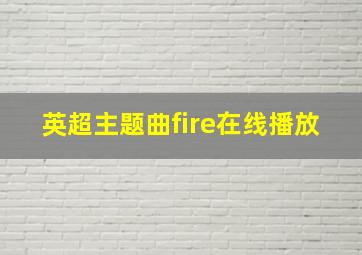 英超主题曲fire在线播放